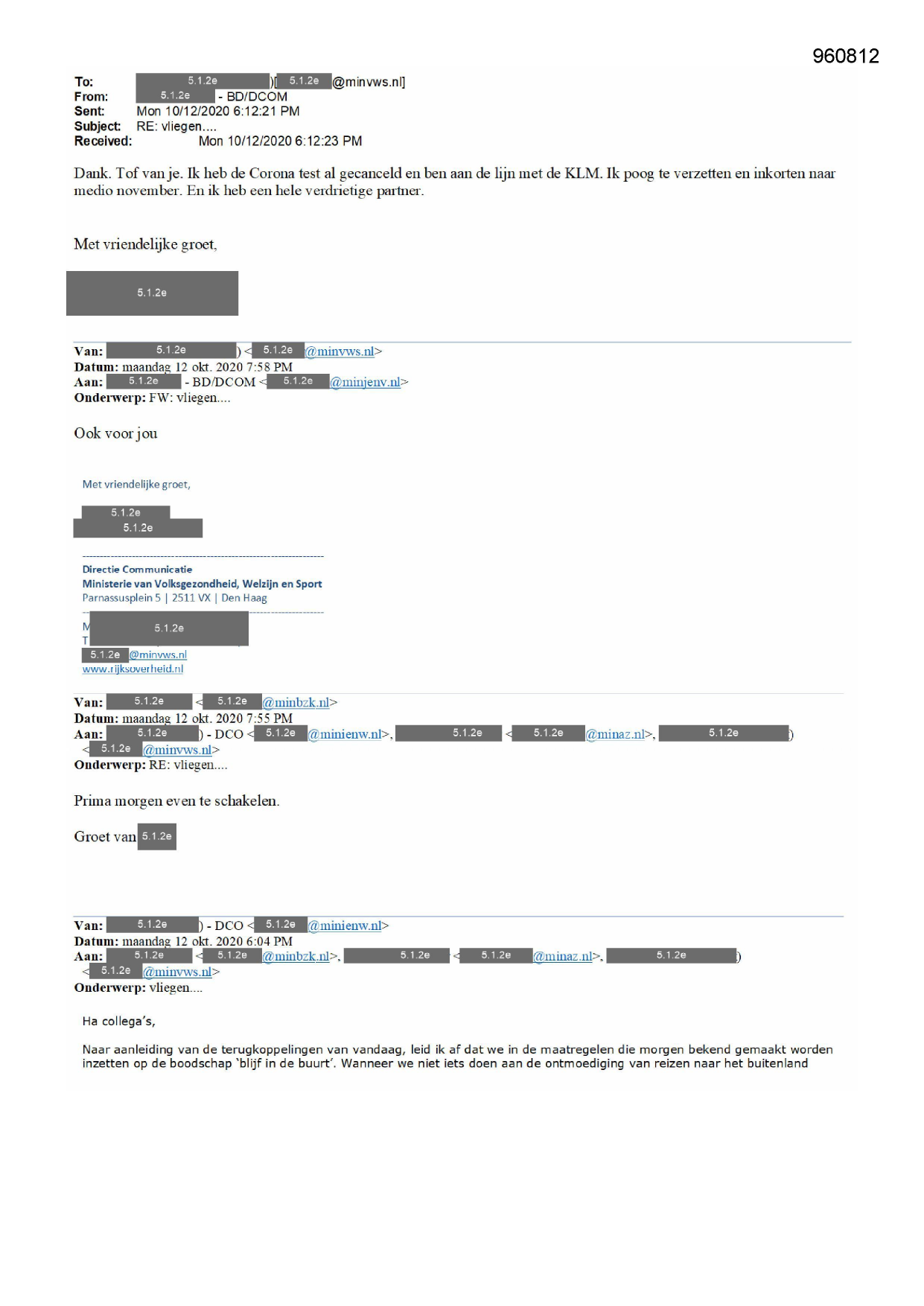 960812

To: 5.1.2e )[ 5.1.2e @minvws.nl]
From: 5.1.2e - BD/DCOM
Sent: Mon 10/12/2020 6:12:21 PM
Subject: RE: vliegen....
Received: Mon 10/12/2020 6:12:23 PM

Dank. Tof van je. Ik heb de Corona test al gecanceld en ben aan de lijn met de KLM. Ik poog te verzetten en inkorten naar medio november. En ik heb een hele verdrietige partner.

Met vriendelijke groet,

5.1.2e

Van: 5.1.2e ) < 5.1.2e @minvws.nl>
Datum: maandag 12 okt. 2020 7:58 PM
Aan: 5.1.2e - BD/DCOM < 5.1.2e @minjenv.nl>
Onderwerp: FW: vliegen....

Ook voor jou

Met vriendelijke groet,

5.1.2e
5.1.2e

Directie Communicatie
Ministerie van Volksgezondheid, Welzijn en Sport
Parnassusplein 5 | 2511 VX | Den Haag

M 5.1.2e
T
5.1.2e @minvws.nl
www.rijksoverheid.nl

Van: 5.1.2e < 5.1.2e @minbzk.nl>
Datum: maandag 12 okt. 2020 7:55 PM
Aan: 5.1.2e ) - DCO < 5.1.2e @minienw.nl>, 5.1.2e < 5.1.2e @minaz.nl>, 5.1.2e ) < 5.1.2e @minvws.nl>
Onderwerp: RE: vliegen....

Prima morgen even te schakelen.

Groet van 5.1.2e

Van: 5.1.2e ) - DCO < 5.1.2e @minienw.nl>
Datum: maandag 12 okt. 2020 6:04 PM
Aan: 5.1.2e < 5.1.2e @minbzk.nl>, 5.1.2e < 5.1.2e @minaz.nl>, 5.1.2e ) < 5.1.2e @minvws.nl>
Onderwerp: vliegen....

Ha collega's,

Naar aanleiding van de terugkoppelingen van vandaag, leid ik af dat we in de maatregelen die morgen bekend gemaakt worden inzetten op de boodschap 'blijf in de buurt'. Wanneer we niet iets doen aan de ontmoediging van reizen naar het buitenland